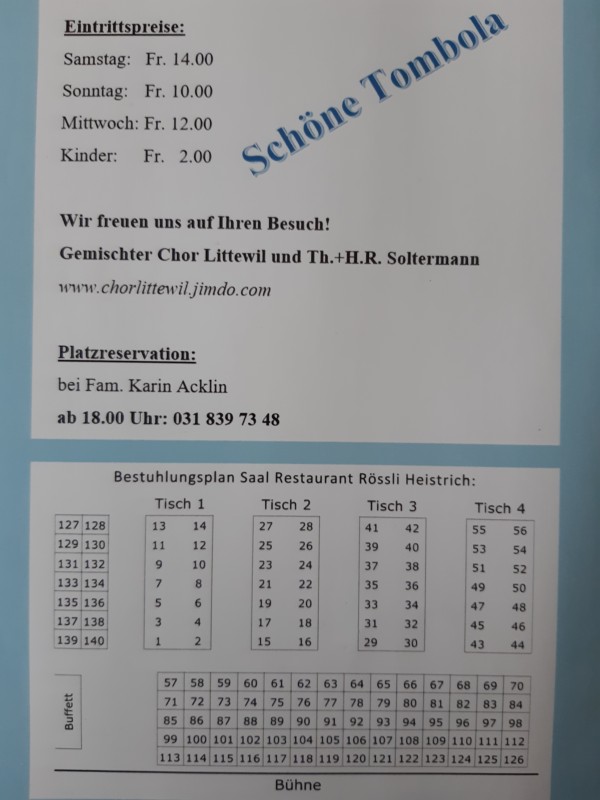 Eintrittspreise:

Samstag: Fr. 14.00

Sonntag: Fr. 10.00

Mittwoch: Fr. 12.00

Kinder: Fr. 2.00

Schöne Tombola

Wir freuen uns auf Ihren Besuch!

Gemischter Chor Littewil und Th.+H.R. Soltermann

www.chorlittewil.jimdo.com

Platzreservation:

bei Fam. Karin Acklin

ab 18.00 Uhr: 031 839 73 48

Bestuhlungsplan Saal Restaurant Rössli Heistrich:

| 127 | 128 |
|---|---|
| 129 | 130 |
| 131 | 132 |
| 133 | 134 |
| 135 | 136 |
| 137 | 138 |
| 139 | 140 |

Tisch 1

| 13 | 14 |
|---|---|
| 11 | 12 |
| 9 | 10 |
| 7 | 8 |
| 5 | 6 |
| 3 | 4 |
| 1 | 2 |

Tisch 2

| 27 | 28 |
|---|---|
| 25 | 26 |
| 23 | 24 |
| 21 | 22 |
| 19 | 20 |
| 17 | 18 |
| 15 | 16 |

Tisch 3

| 41 | 42 |
|---|---|
| 39 | 40 |
| 37 | 38 |
| 35 | 36 |
| 33 | 34 |
| 31 | 32 |
| 29 | 30 |

Tisch 4

| 55 | 56 |
|---|---|
| 53 | 54 |
| 51 | 52 |
| 49 | 50 |
| 47 | 48 |
| 45 | 46 |
| 43 | 44 |

Buffett

| 57 | 58 | 59 | 60 | 61 | 62 | 63 | 64 | 65 | 66 | 67 | 68 | 69 | 70 |
|---|---|---|---|---|---|---|---|---|---|---|---|---|---|
| 71 | 72 | 73 | 74 | 75 | 76 | 77 | 78 | 79 | 80 | 81 | 82 | 83 | 84 |
| 85 | 86 | 87 | 88 | 89 | 90 | 91 | 92 | 93 | 94 | 95 | 96 | 97 | 98 |
| 99 | 100 | 101 | 102 | 103 | 104 | 105 | 106 | 107 | 108 | 109 | 110 | 111 | 112 |
| 113 | 114 | 115 | 116 | 117 | 118 | 119 | 120 | 121 | 122 | 123 | 124 | 125 | 126 |

Bühne